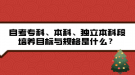 自考专科、本科、独立本科段培养目标与规格是什么？